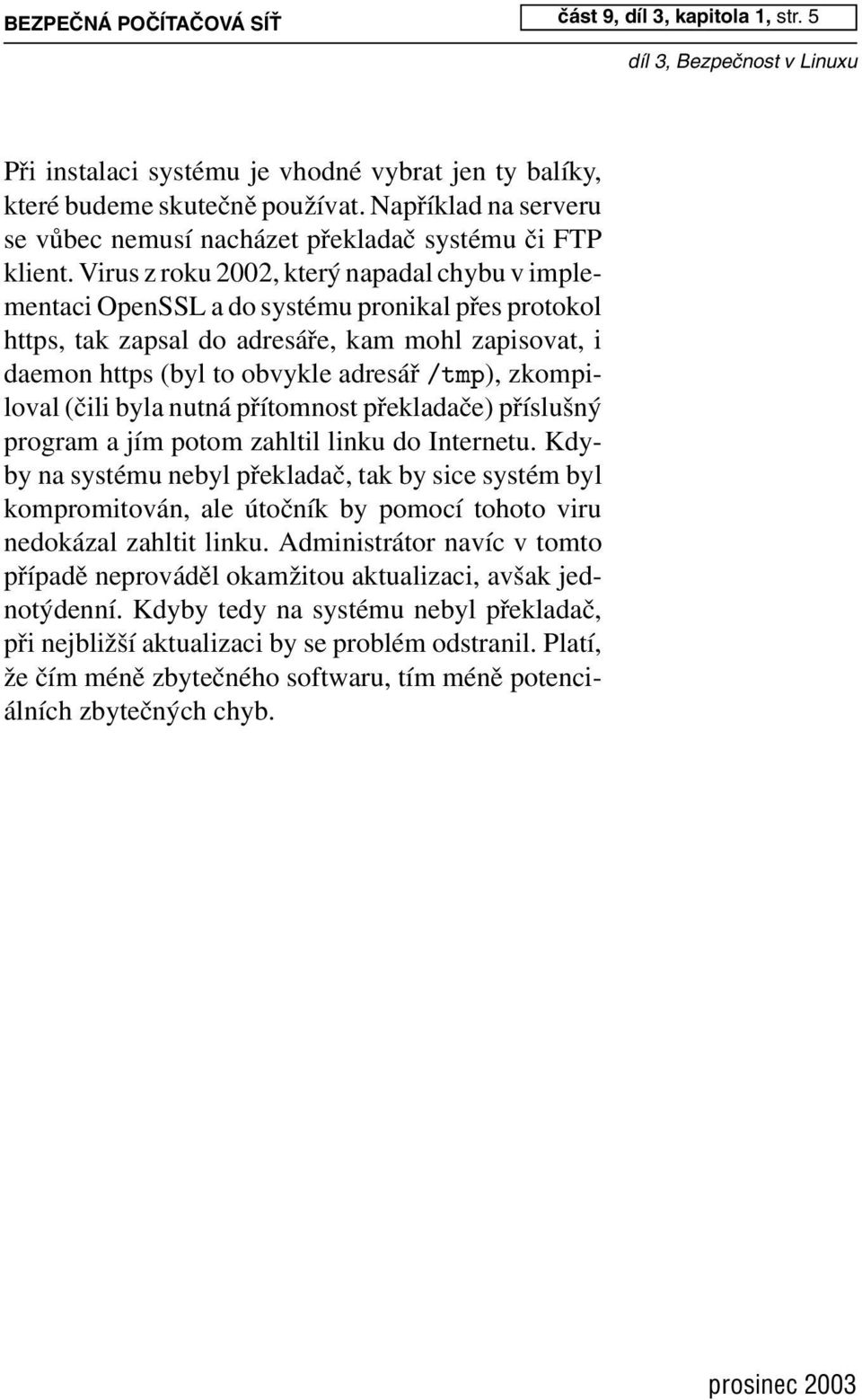 BEZPEČNÁ POČÍTAČOVÁ SÍŤ

část 9, díl 3, kapitola 1, str. 5

díl 3, Bezpečnost v Linuxu

Při instalaci systému je vhodné vybrat jen ty balíky, které budeme skutečně používat. Například na serveru se vůbec nemusí nacházet překladač systému či FTP klient. Virus z roku 2002, který napadal chybu v implementaci OpenSSL a do systému pronikal přes protokol https, tak zapsal do adresáře, kam mohl zapisovat, i daemon https (byl to obvykle adresář /tmp), zkompiloval (čili byla nutná přítomnost překladače) příslušný program a jím potom zahltil linku do Internetu. Kdyby na systému nebyl překladač, tak by sice systém byl kompromitován, ale útočník by pomocí tohoto viru nedokázal zahltit linku. Administrátor navíc v tomto případě neprováděl okamžitou aktualizaci, avšak jednotýdenní. Kdyby tedy na systému nebyl překladač, při nejbližší aktualizaci by se problém odstranil. Platí, že čím méně zbytečného softwaru, tím méně potenciálních zbytečných chyb.

prosinec 2003